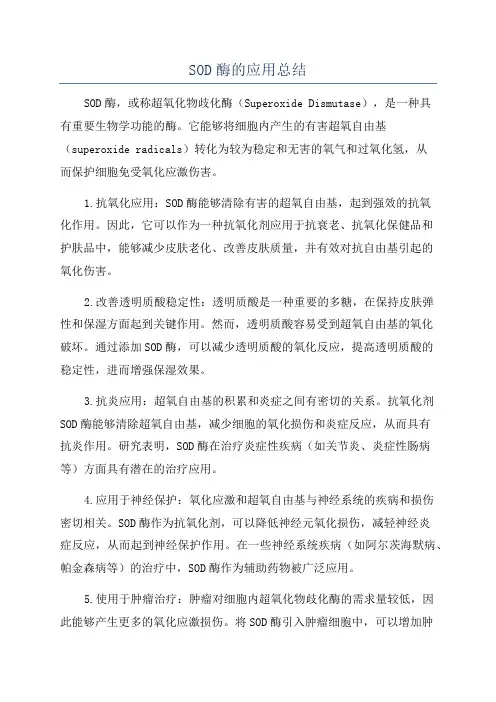 SOD 酶的应用总结

SOD 酶，或称超氧化物歧化酶（Superoxide Dismutase），是一种具有重要生物学功能的酶。它能够将细胞内产生的有害超氧自由基（superoxide radicals）转化为较为稳定和无害的氧气和过氧化氢，从而保护细胞免受氧化应激伤害。

1.抗氧化应用：SOD 酶能够清除有害的超氧自由基，起到强效的抗氧化作用。因此，它可以作为一种抗氧化剂应用于抗衰老、抗氧化保健品和护肤品中，能够减少皮肤老化、改善皮肤质量，并有效对抗自由基引起的氧化伤害。

2.改善透明质酸稳定性：透明质酸是一种重要的多糖，在保持皮肤弹性和保湿方面起到关键作用。然而，透明质酸容易受到超氧自由基的氧化破坏。通过添加 SOD 酶，可以减少透明质酸的氧化反应，提高透明质酸的稳定性，进而增强保湿效果。

3.抗炎应用：超氧自由基的积累和炎症之间有密切的关系。抗氧化剂 SOD 酶能够清除超氧自由基，减少细胞的氧化损伤和炎症反应，从而具有抗炎作用。研究表明，SOD 酶在治疗炎症性疾病（如关节炎、炎症性肠病等）方面具有潜在的治疗应用。

4.应用于神经保护：氧化应激和超氧自由基与神经系统的疾病和损伤密切相关。SOD 酶作为抗氧化剂，可以降低神经元氧化损伤，减轻神经炎症反应，从而起到神经保护作用。在一些神经系统疾病（如阿尔茨海默病、帕金森病等）的治疗中，SOD 酶作为辅助药物被广泛应用。

5.使用于肿瘤治疗：肿瘤对细胞内超氧化物歧化酶的需求量较低，因此能够产生更多的氧化应激损伤。将 SOD 酶引入肿瘤细胞中，可以增加肿